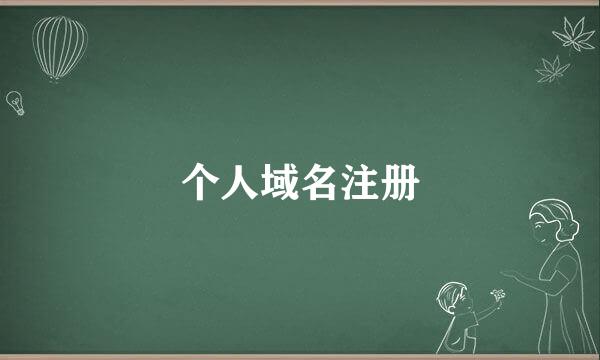 个人域名注册